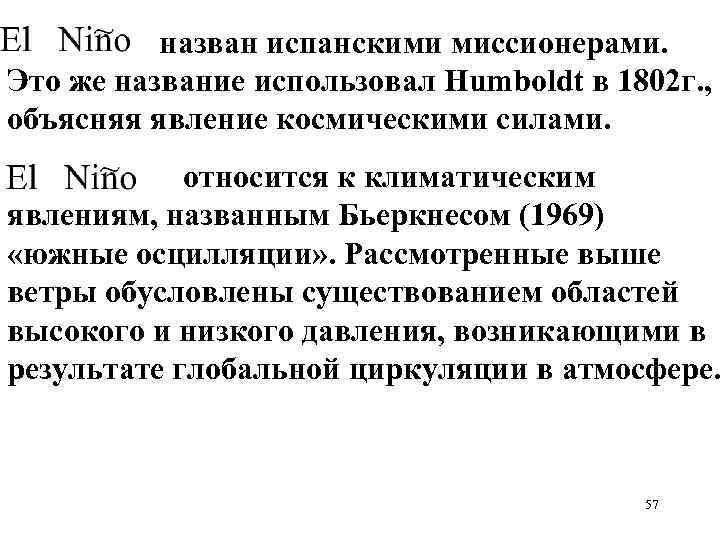 El Niño назван испанскими миссионерами. Это же название использовал Humboldt в 1802г., объясняя явление космическими силами.

El Niño относится к климатическим явлениям, названным Бьеркнесом (1969) «южные осцилляции». Рассмотренные выше ветры обусловлены существованием областей высокого и низкого давления, возникающими в результате глобальной циркуляции в атмосфере.

57